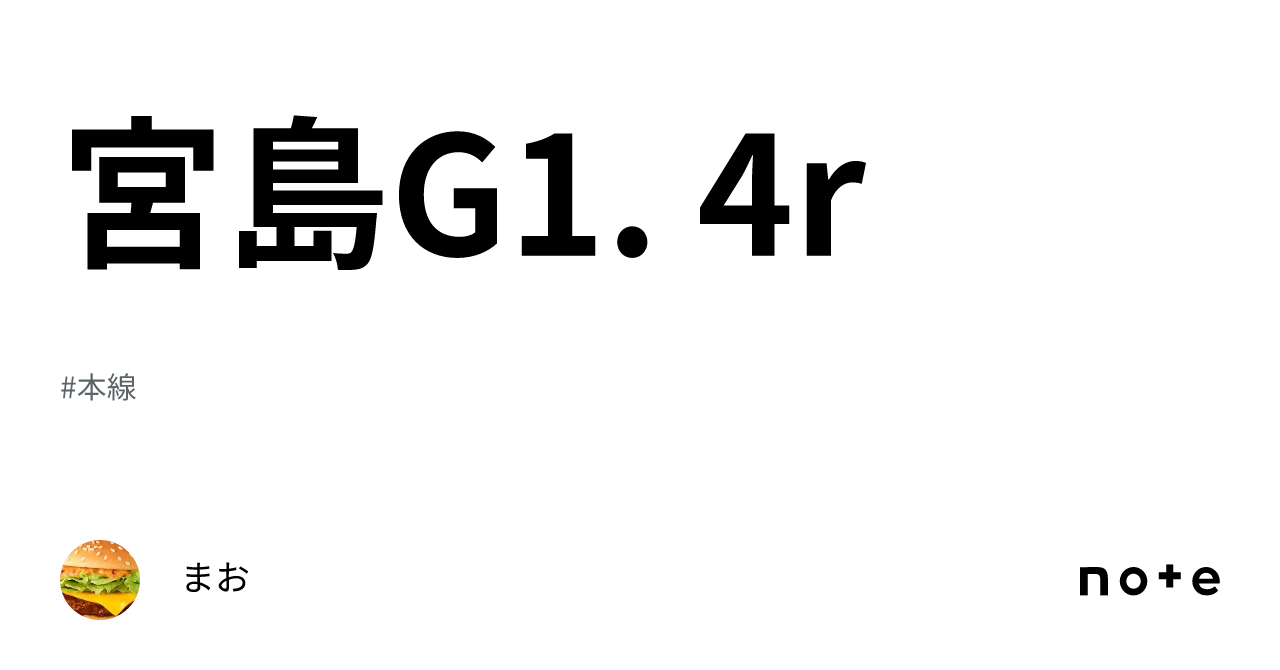 宮島G1. 4r

#本線

まお

note